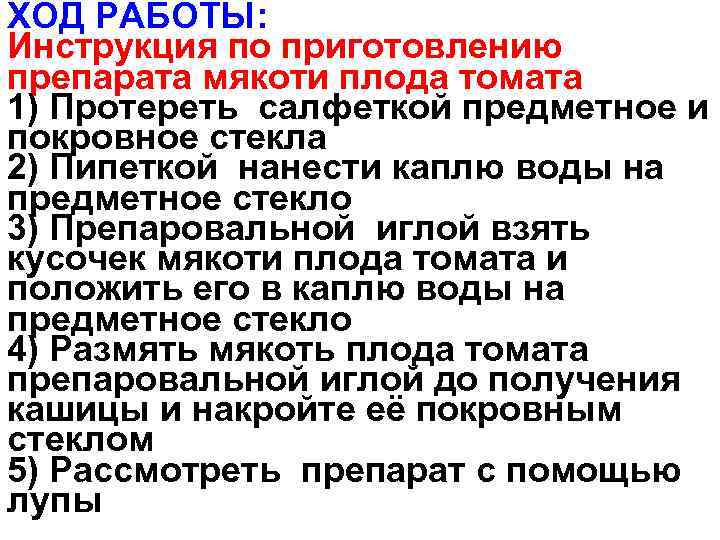 ХОД РАБОТЫ:
Инструкция по приготовлению препарата мякоти плода томата
1) Протереть салфеткой предметное и покровное стекла
2) Пипеткой нанести каплю воды на предметное стекло
3) Препаровальной иглой взять кусочек мякоти плода томата и положить его в каплю воды на предметное стекло
4) Размять мякоть плода томата препаровальной иглой до получения кашицы и накройте её покровным стеклом
5) Рассмотреть препарат с помощью лупы